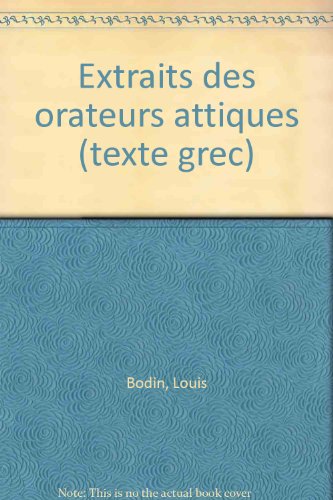 Extraits des orateurs attiques (texte grec)

Bodin, Louis

Note: This is no the actual book cover